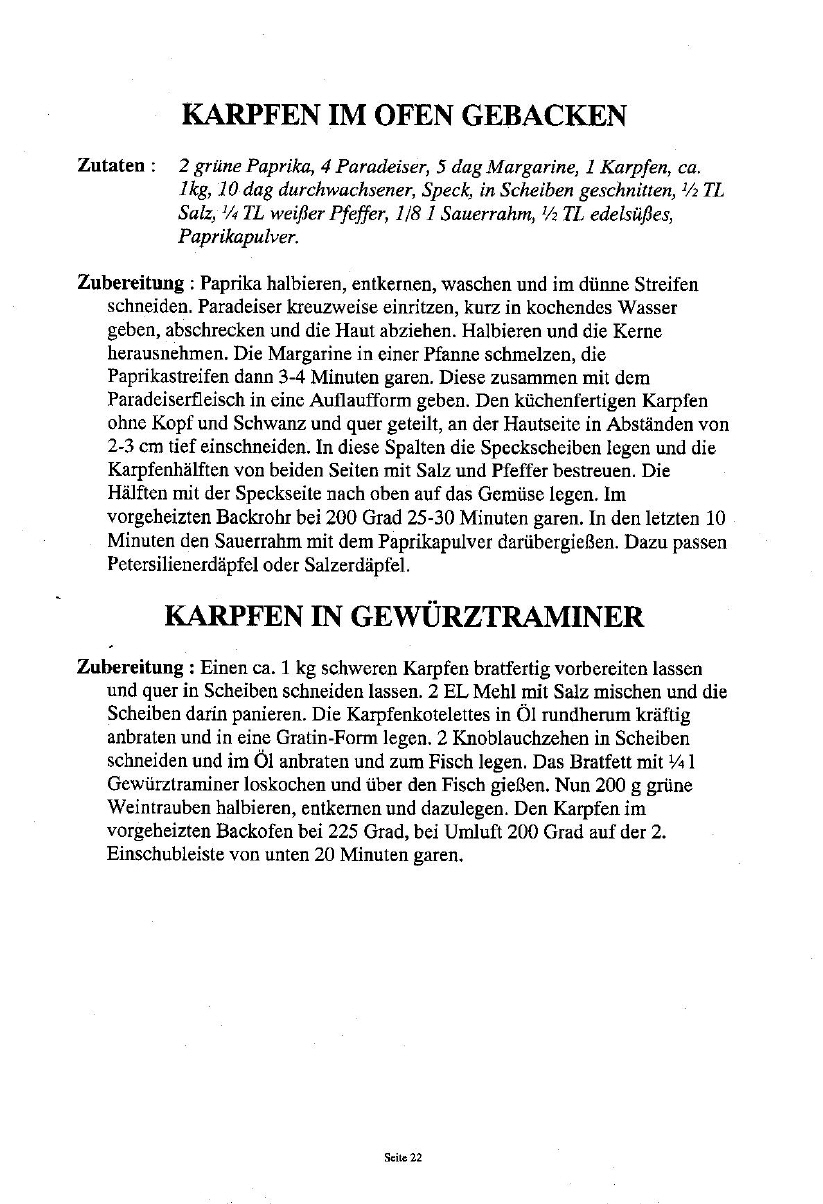 KARPFEN IM OFEN GEBACKEN

Zutaten : 2 grüne Paprika, 4 Paradeiser, 5 dag Margarine, 1 Karpfen, ca. 1kg, 10 dag durchwachsener, Speck, in Scheiben geschnitten, ½ TL Salz, ¼ TL weißer Pfeffer, 1/8 l Sauerrahm, ½ TL edelsüßes, Paprikapulver.

Zubereitung : Paprika halbieren, entkernen, waschen und im dünne Streifen schneiden. Paradeiser kreuzweise einritzen, kurz in kochendes Wasser geben, abschrecken und die Haut abziehen. Halbieren und die Kerne herausnehmen. Die Margarine in einer Pfanne schmelzen, die Paprikastreifen dann 3-4 Minuten garen. Diese zusammen mit dem Paradeiserfleisch in eine Auflaufform geben. Den küchenfertigen Karpfen ohne Kopf und Schwanz und quer geteilt, an der Hautseite in Abständen von 2-3 cm tief einschneiden. In diese Spalten die Speckscheiben legen und die Karpfenhälften von beiden Seiten mit Salz und Pfeffer bestreuen. Die Hälften mit der Speckseite nach oben auf das Gemüse legen. Im vorgeheizten Backrohr bei 200 Grad 25-30 Minuten garen. In den letzten 10 Minuten den Sauerrahm mit dem Paprikapulver darübergießen. Dazu passen Petersilienerdäpfel oder Salzerdäpfel.

KARPFEN IN GEWÜRZTRAMINER

Zubereitung : Einen ca. 1 kg schweren Karpfen bratfertig vorbereiten lassen und quer in Scheiben schneiden lassen. 2 EL Mehl mit Salz mischen und die Scheiben darin panieren. Die Karpfenkotelettes in Öl rundherum kräftig anbraten und in eine Gratin-Form legen. 2 Knoblauchzehen in Scheiben schneiden und im Öl anbraten und zum Fisch legen. Das Bratfett mit ¼ l Gewürztraminer loskochen und über den Fisch gießen. Nun 200 g grüne Weintrauben halbieren, entkernen und dazulegen. Den Karpfen im vorgeheizten Backofen bei 225 Grad, bei Umluft 200 Grad auf der 2. Einschubleiste von unten 20 Minuten garen.

Seite 22